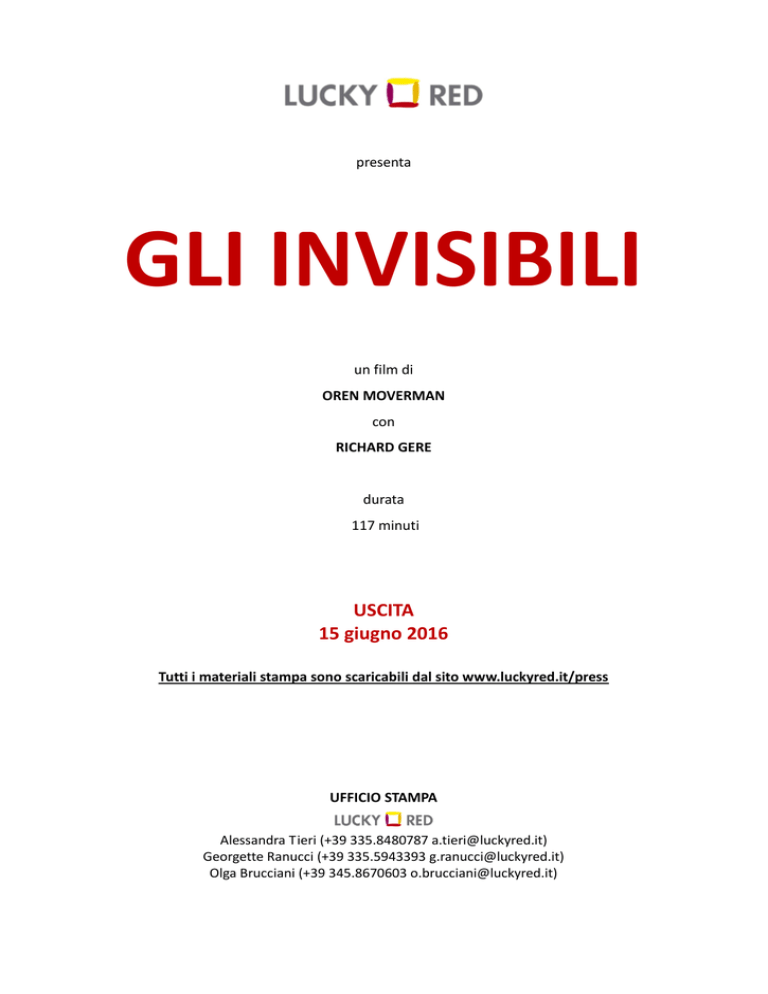 LUCKY RED

presenta

GLI INVISIBILI

un film di

OREN MOVERMAN

con

RICHARD GERE

durata

117 minuti

USCITA
15 giugno 2016

Tutti i materiali stampa sono scaricabili dal sito www.luckyred.it/press

UFFICIO STAMPA
LUCKY RED
Alessandra Tieri (+39 335.8480787 a.tieri@luckyred.it)
Georgette Ranucci (+39 335.5943393 g.ranucci@luckyred.it)
Olga Brucciani (+39 345.8670603 o.brucciani@luckyred.it)